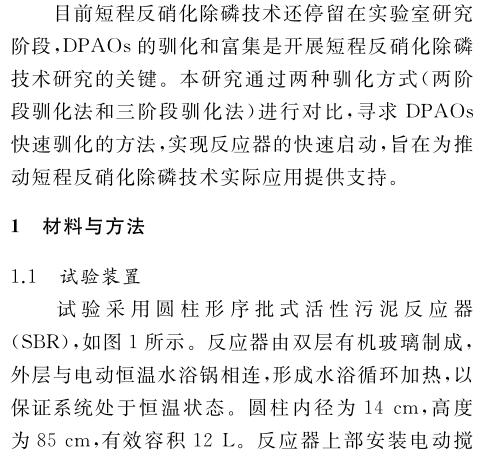 目前短程反硝化除磷技术还停留在实验室研究阶段，DPAOs 的驯化和富集是开展短程反硝化除磷技术研究的关键。本研究通过两种驯化方式（两阶段驯化法和三阶段驯化法）进行对比，寻求 DPAOs 快速驯化的方法，实现反应器的快速启动，旨在为推动短程反硝化除磷技术实际应用提供支持。

1　材料与方法

1.1　试验装置

试验采用圆柱形序批式活性污泥反应器（SBR），如图 1 所示。反应器由双层有机玻璃制成，外层与电动恒温水浴锅相连，形成水浴循环加热，以保证系统处于恒温状态。圆柱内径为 14 cm，高度为 85 cm，有效容积 12 L。反应器上部安装电动搅